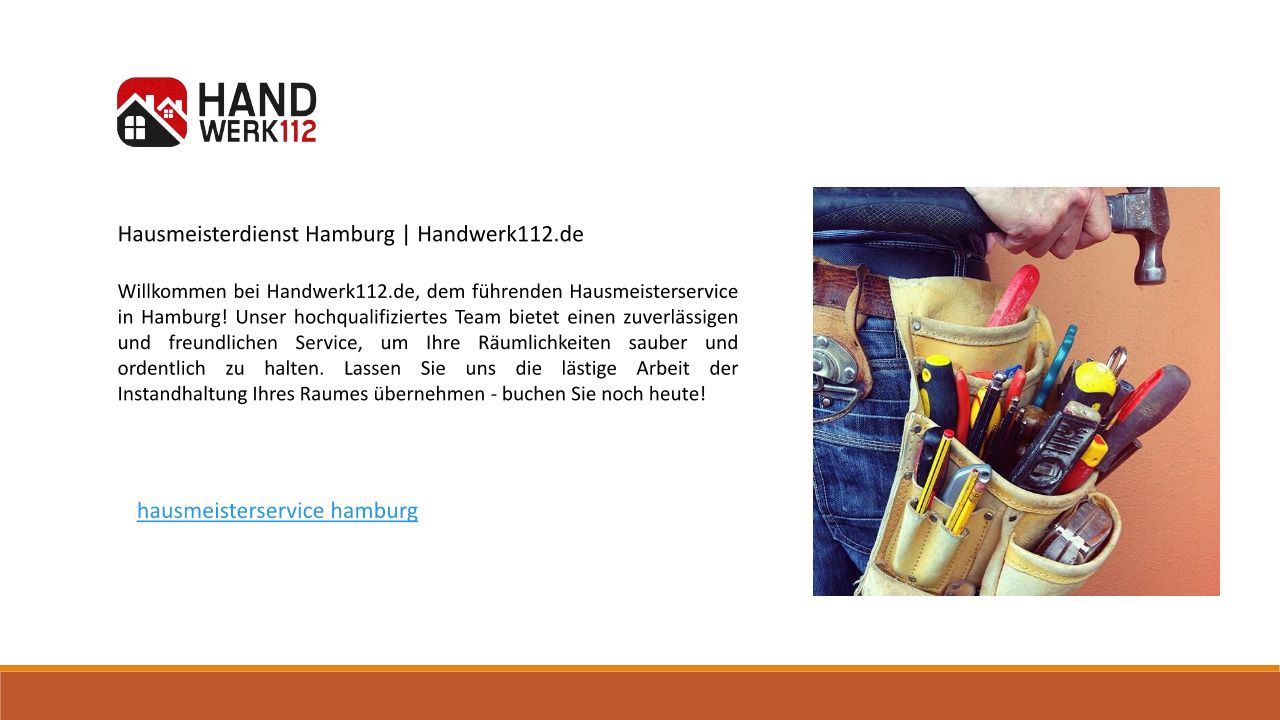 HAND
WERK112

Hausmeisterdienst Hamburg | Handwerk112.de

Willkommen bei Handwerk112.de, dem führenden Hausmeisterservice in Hamburg! Unser hochqualifiziertes Team bietet einen zuverlässigen und freundlichen Service, um Ihre Räumlichkeiten sauber und ordentlich zu halten. Lassen Sie uns die lästige Arbeit der Instandhaltung Ihres Raumes übernehmen - buchen Sie noch heute!

hausmeisterservice hamburg